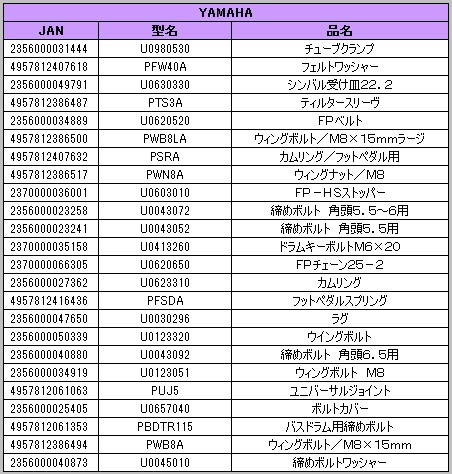 | YAMAHA | | |
|---|---|---|
| JAN | 型名 | 品名 |
| 2356000031444 | U0980530 | チューブクランプ |
| 4957812407618 | PFW40A | フェルトワッシャー |
| 2356000049791 | U0630330 | シンバル受け皿22．2 |
| 4957812386487 | PTS3A | ティルタースリーヴ |
| 2356000034889 | U0620520 | FPベルト |
| 4957812386500 | PWB8LA | ウィングボルト／M8×15mmラージ |
| 4957812407632 | PSRA | カムリング／フットペダル用 |
| 4957812386517 | PWN8A | ウィングナット／M8 |
| 2370000036001 | U0603010 | FP－HSストッパー |
| 2356000023258 | U0043072 | 締めボルト 角頭5．5～6用 |
| 2356000023241 | U0043052 | 締めボルト 角頭5．5用 |
| 2370000035158 | U0413260 | ドラムキーボルトM6×20 |
| 2370000066305 | U0620650 | FPチェーン25－2 |
| 2356000027362 | U0623310 | カムリング |
| 4957812416436 | PFSDA | フットペダルスプリング |
| 2356000047650 | U0030296 | ラグ |
| 2356000050339 | U0123320 | ウイングボルト |
| 2356000040880 | U0043092 | 締めボルト 角頭6．5用 |
| 2356000034919 | U0123051 | ウィングボルト M8 |
| 4957812061063 | PUJ5 | ユニバーサルジョイント |
| 2356000025405 | U0657040 | ボルトカバー |
| 4957812061353 | PBDTR115 | バスドラム用締めボルト |
| 4957812386494 | PWB8A | ウィングボルト／M8×15mm |
| 2356000040873 | U0045010 | 締めボルトワッシャー |